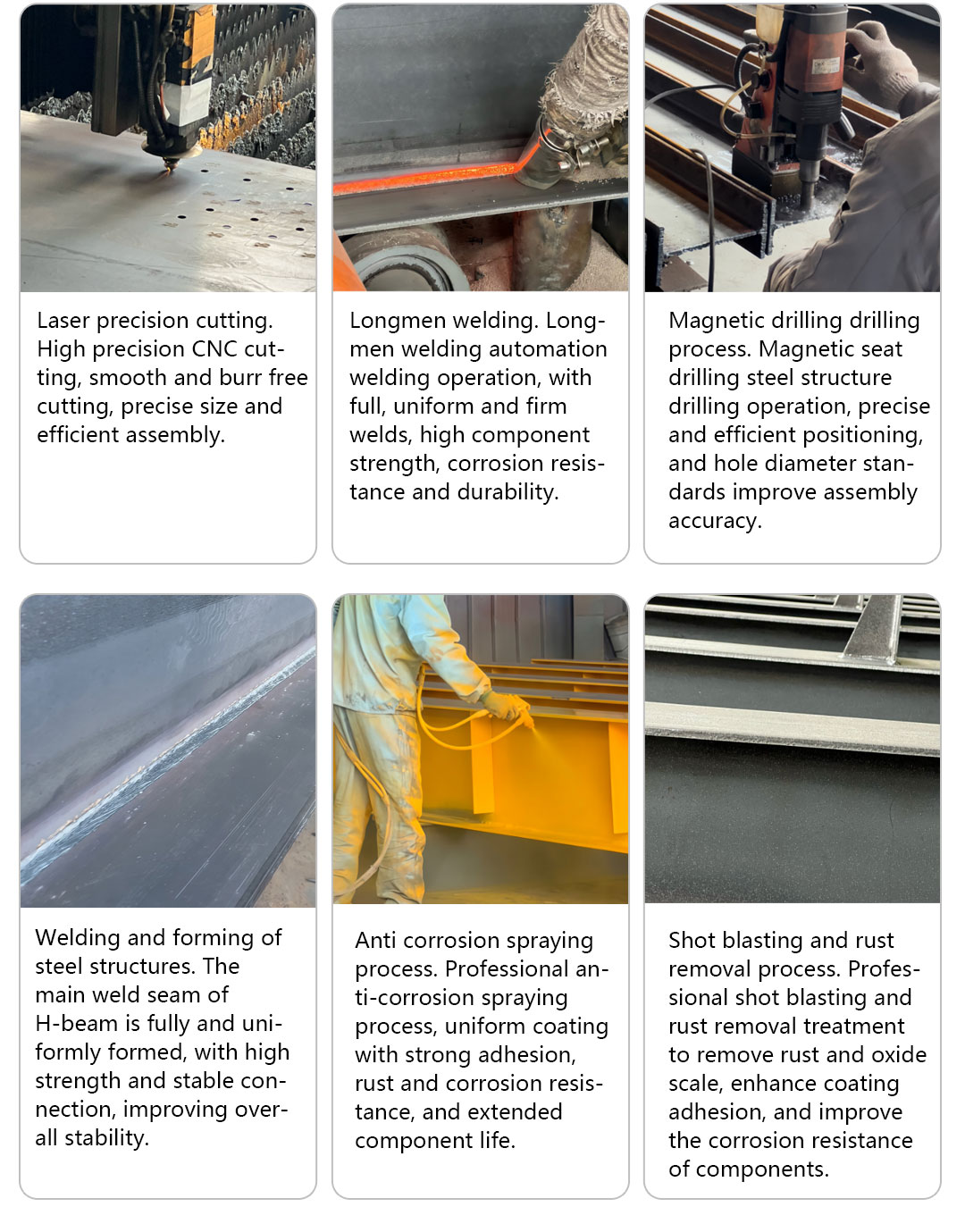 Laser precision cutting. High precision CNC cutting, smooth and burr free cutting, precise size and efficient assembly.

Longmen welding. Longmen welding automation welding operation, with full, uniform and firm welds, high component strength, corrosion resistance and durability.

Magnetic drilling drilling process. Magnetic seat drilling steel structure drilling operation, precise and efficient positioning, and hole diameter standards improve assembly accuracy.

Welding and forming of steel structures. The main weld seam of H-beam is fully and uniformly formed, with high strength and stable connection, improving overall stability.

Anti corrosion spraying process. Professional anti-corrosion spraying process, uniform coating with strong adhesion, rust and corrosion resistance, and extended component life.

Shot blasting and rust removal process. Professional shot blasting and rust removal treatment to remove rust and oxide scale, enhance coating adhesion, and improve the corrosion resistance of components.